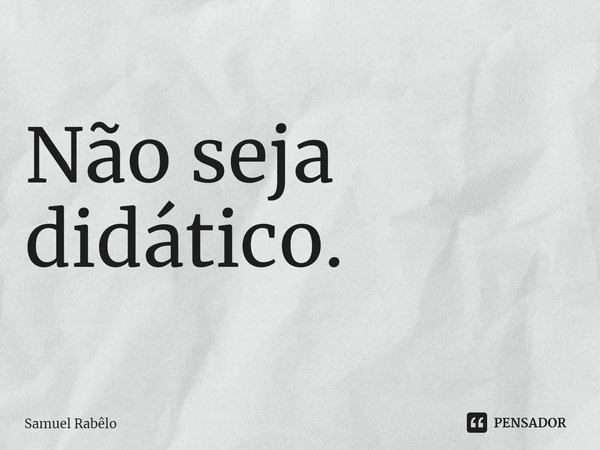 Não seja didático.

Samuel Rabêlo

PENSADOR